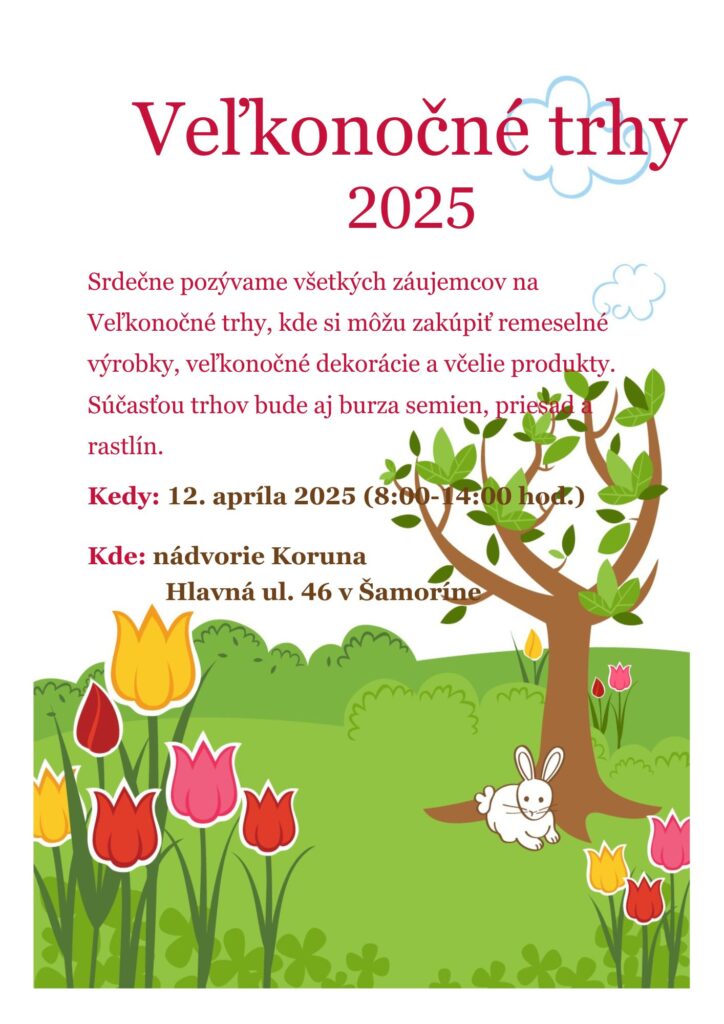 Veľkonočné trhy
2025

Srdečne pozývame všetkých záujemcov na Veľkonočné trhy, kde si môžu zakúpiť remeselné výrobky, veľkonočné dekorácie a včelie produkty. Súčasťou trhov bude aj burza semien, priesad a rastlín.

Kedy: 12. apríla 2025 (8:00-14:00 hod.)

Kde: nádvorie Koruna
Hlavná ul. 46 v Šamoríne